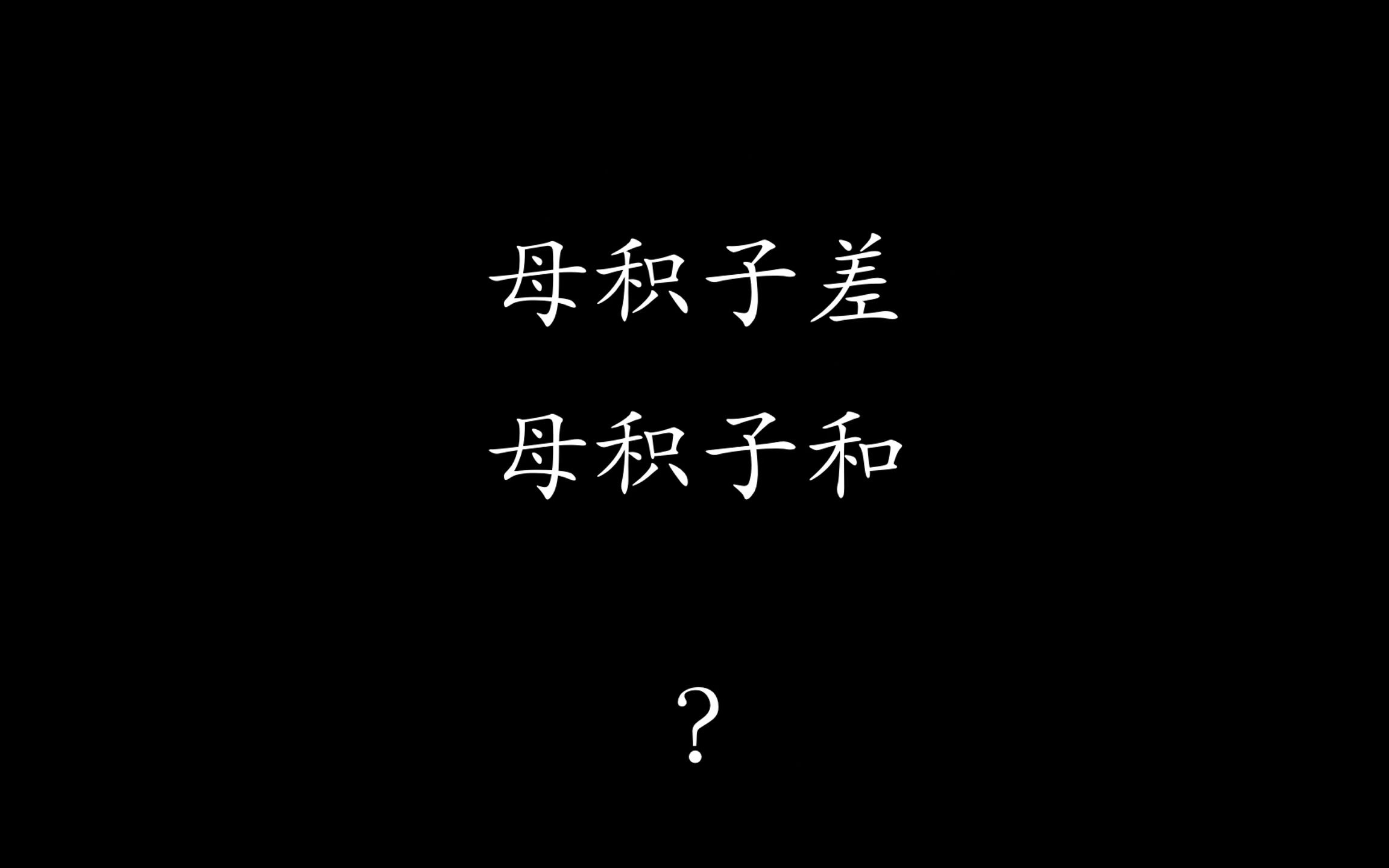 母积子差
母积子和

?